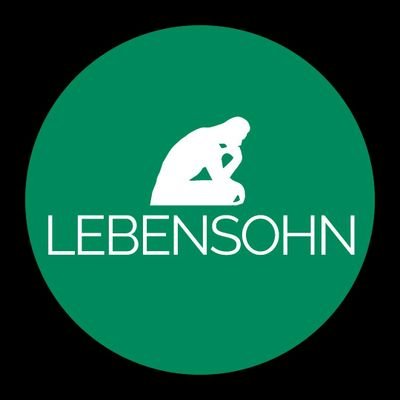 LEBENSOHN